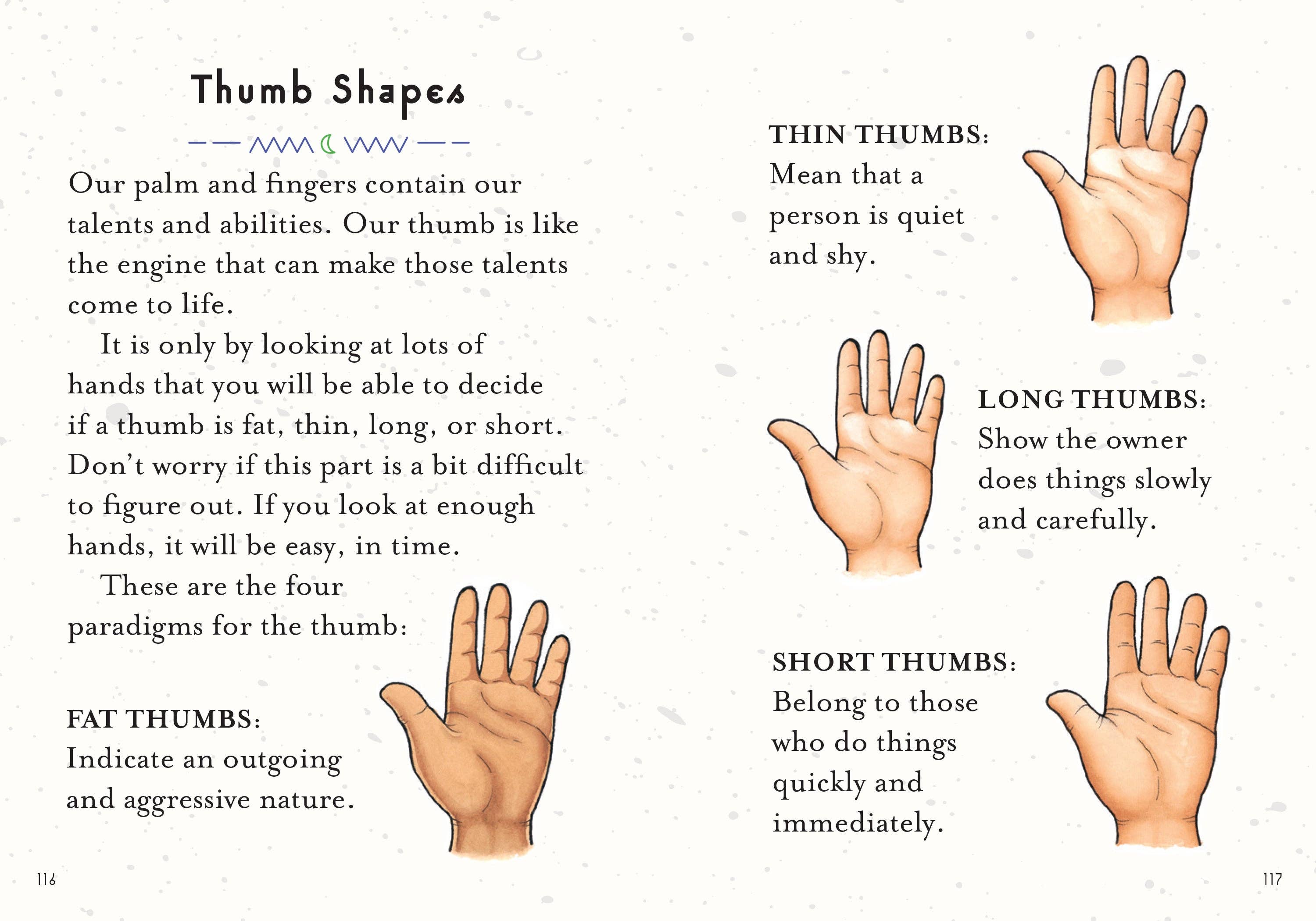 Thumb Shapes

Our palm and fingers contain our talents and abilities. Our thumb is like the engine that can make those talents come to life.

It is only by looking at lots of hands that you will be able to decide if a thumb is fat, thin, long, or short. Don't worry if this part is a bit difficult to figure out. If you look at enough hands, it will be easy, in time.

These are the four paradigms for the thumb:

FAT THUMBS:
Indicate an outgoing and aggressive nature.

116

THIN THUMBS:
Mean that a person is quiet and shy.

LONG THUMBS:
Show the owner does things slowly and carefully.

SHORT THUMBS:
Belong to those who do things quickly and immediately.

117